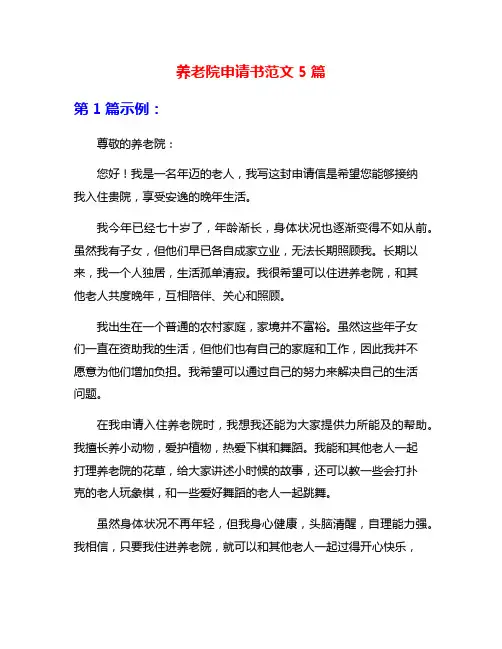 养老院申请书范文 5 篇

第 1 篇示例：

尊敬的养老院：

您好！我是一名年迈的老人，我写这封申请信是希望您能够接纳我入住贵院，享受安逸的晚年生活。

我今年已经七十岁了，年龄渐长，身体状况也逐渐变得不如从前。虽然我有子女，但他们早已各自成家立业，无法长期照顾我。长期以来，我一个人独居，生活孤单清寂。我很希望可以住进养老院，和其他老人共度晚年，互相陪伴、关心和照顾。

我出生在一个普通的农村家庭，家境并不富裕。虽然这些年子女们一直在资助我的生活，但他们也有自己的家庭和工作，因此我并不愿意为他们增加负担。我希望可以通过自己的努力来解决自己的生活问题。

在我申请入住养老院时，我想我还能为大家提供力所能及的帮助。我擅长养小动物，爱护植物，热爱下棋和舞蹈。我能和其他老人一起打理养老院的花草，给大家讲述小时候的故事，还可以教一些会打扑克的老人玩象棋，和一些爱好舞蹈的老人一起跳舞。

虽然身体状况不再年轻，但我身心健康，头脑清醒，自理能力强。我相信，只要我住进养老院，就可以和其他老人一起过得开心快乐，